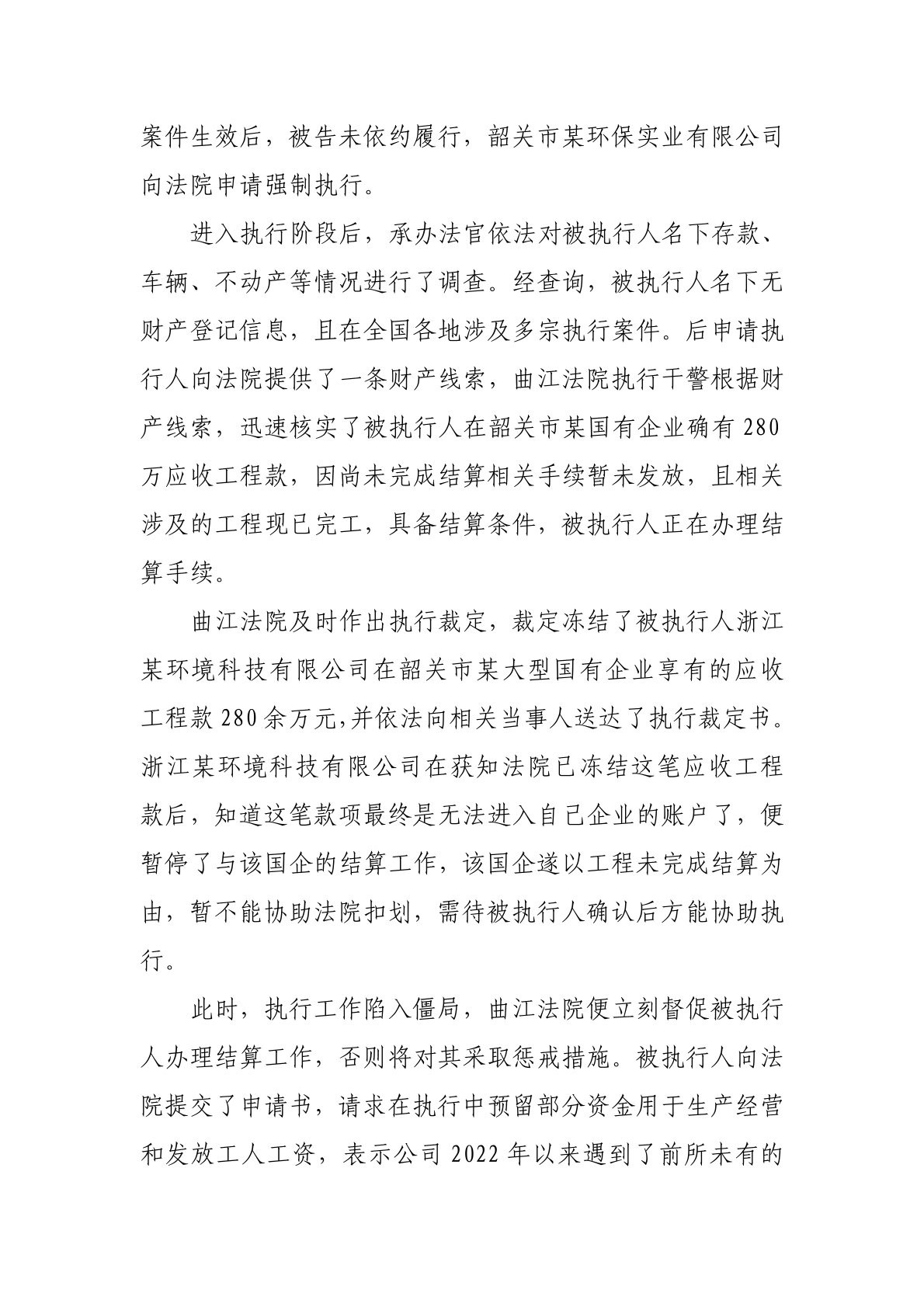 案件生效后，被告未依约履行，韶关市某环保实业有限公司向法院申请强制执行。

进入执行阶段后，承办法官依法对被执行人名下存款、车辆、不动产等情况进行了调查。经查询，被执行人名下无财产登记信息，且在全国各地涉及多宗执行案件。后申请执行人向法院提供了一条财产线索，曲江法院执行干警根据财产线索，迅速核实了被执行人在韶关市某国有企业确有 280 万应收工程款，因尚未完成结算相关手续暂未发放，且相关涉及的工程现已完工，具备结算条件，被执行人正在办理结算手续。

曲江法院及时作出执行裁定，裁定冻结了被执行人浙江某环境科技有限公司在韶关市某大型国有企业享有的应收工程款 280 余万元,并依法向相关当事人送达了执行裁定书。浙江某环境科技有限公司在获知法院已冻结这笔应收工程款后，知道这笔款项最终是无法进入自己企业的账户了，便暂停了与该国企的结算工作，该国企遂以工程未完成结算为由，暂不能协助法院扣划，需待被执行人确认后方能协助执行。

此时，执行工作陷入僵局，曲江法院便立刻督促被执行人办理结算工作，否则将对其采取惩戒措施。被执行人向法院提交了申请书，请求在执行中预留部分资金用于生产经营和发放工人工资，表示公司 2022 年以来遇到了前所未有的